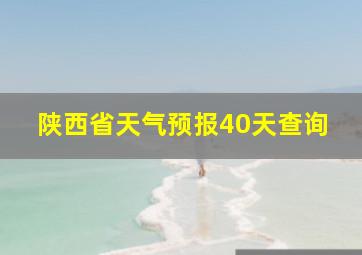 陕西省天气预报40天查询